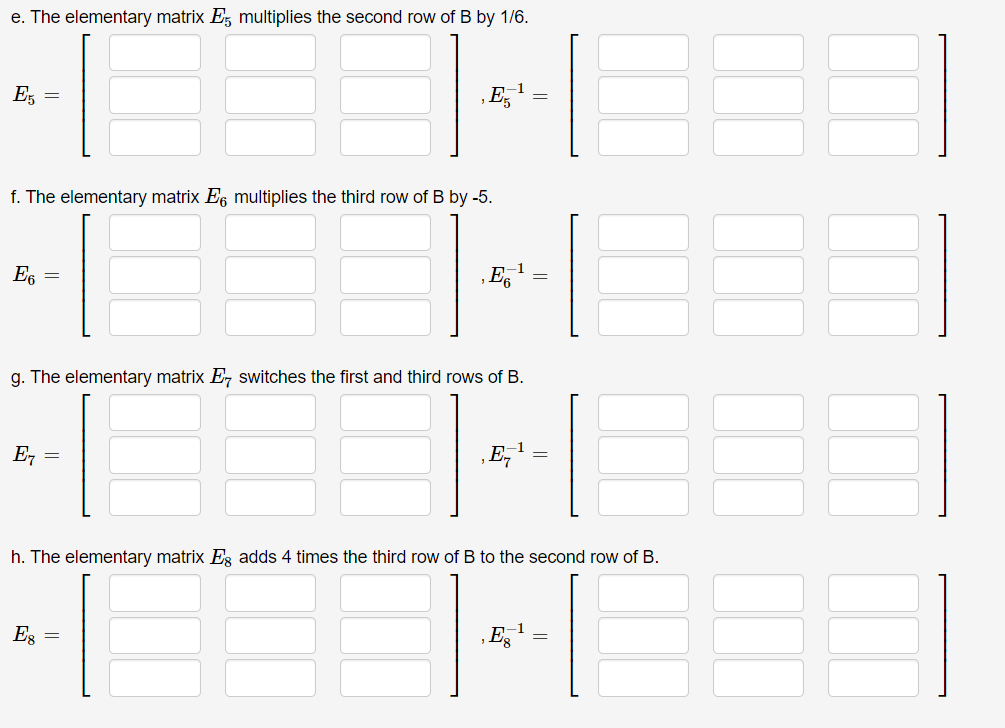 e. The elementary matrix $E_5$ multiplies the second row of B by 1/6.

$E_5 =$ , $E_5^{-1} =$

f. The elementary matrix $E_6$ multiplies the third row of B by -5.

$E_6 =$ , $E_6^{-1} =$

g. The elementary matrix $E_7$ switches the first and third rows of B.

$E_7 =$ , $E_7^{-1} =$

h. The elementary matrix $E_8$ adds 4 times the third row of B to the second row of B.

$E_8 =$ , $E_8^{-1} =$